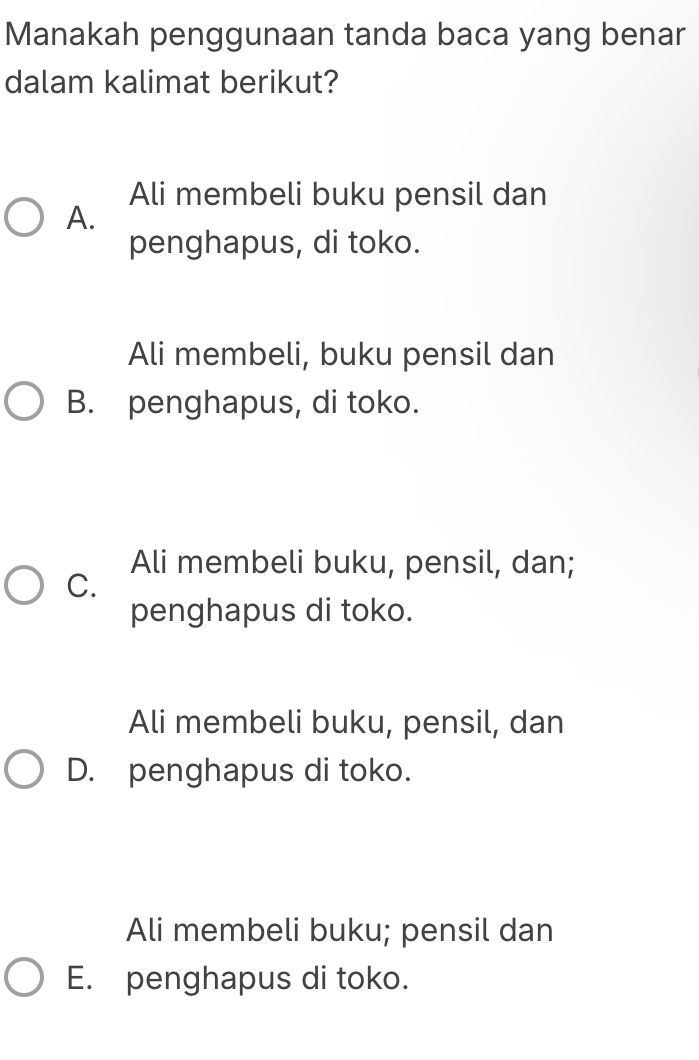 Manakah penggunaan tanda baca yang benar dalam kalimat berikut?

A. Ali membeli buku pensil dan penghapus, di toko.

B. Ali membeli, buku pensil dan penghapus, di toko.

C. Ali membeli buku, pensil, dan; penghapus di toko.

D. Ali membeli buku, pensil, dan penghapus di toko.

E. Ali membeli buku; pensil dan penghapus di toko.